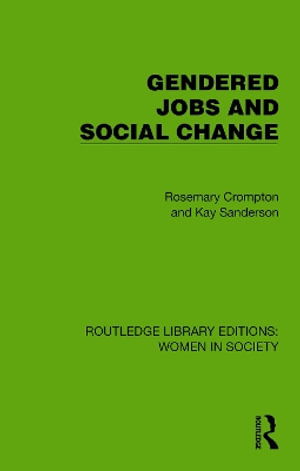 GENDERED JOBS AND SOCIAL CHANGE

Rosemary Crompton and Kay Sanderson

ROUTLEDGE LIBRARY EDITIONS: WOMEN IN SOCIETY

ROUTLEDGE